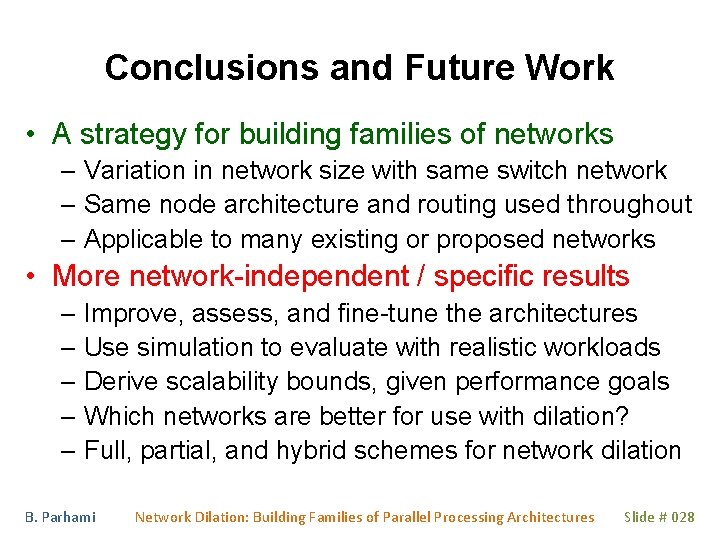 Conclusions and Future Work

• A strategy for building families of networks
– Variation in network size with same switch network
– Same node architecture and routing used throughout
– Applicable to many existing or proposed networks

• More network-independent / specific results
– Improve, assess, and fine-tune the architectures
– Use simulation to evaluate with realistic workloads
– Derive scalability bounds, given performance goals
– Which networks are better for use with dilation?
– Full, partial, and hybrid schemes for network dilation

B. Parhami Network Dilation: Building Families of Parallel Processing Architectures Slide # 028